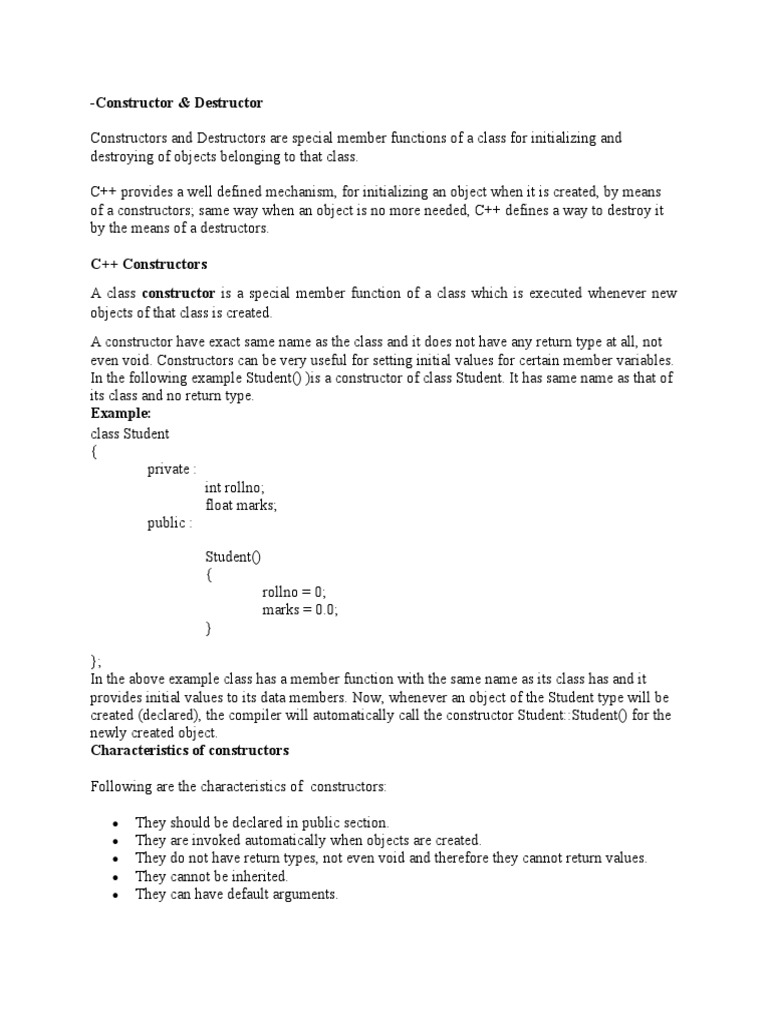 -Constructor & Destructor

Constructors and Destructors are special member functions of a class for initializing and destroying of objects belonging to that class.

C++ provides a well defined mechanism, for initializing an object when it is created, by means of a constructors; same way when an object is no more needed, C++ defines a way to destroy it by the means of a destructors.

C++ Constructors

A class constructor is a special member function of a class which is executed whenever new objects of that class is created.

A constructor have exact same name as the class and it does not have any return type at all, not even void. Constructors can be very useful for setting initial values for certain member variables. In the following example Student() )is a constructor of class Student. It has same name as that of its class and no return type.

Example:
class Student
{
private :
int rollno;
float marks;
public :

Student()
{
rollno = 0;
marks = 0.0;
}

};
In the above example class has a member function with the same name as its class has and it provides initial values to its data members. Now, whenever an object of the Student type will be created (declared), the compiler will automatically call the constructor Student::Student() for the newly created object.
Characteristics of constructors

Following are the characteristics of constructors:

• They should be declared in public section.
• They are invoked automatically when objects are created.
• They do not have return types, not even void and therefore they cannot return values.
• They cannot be inherited.
• They can have default arguments.